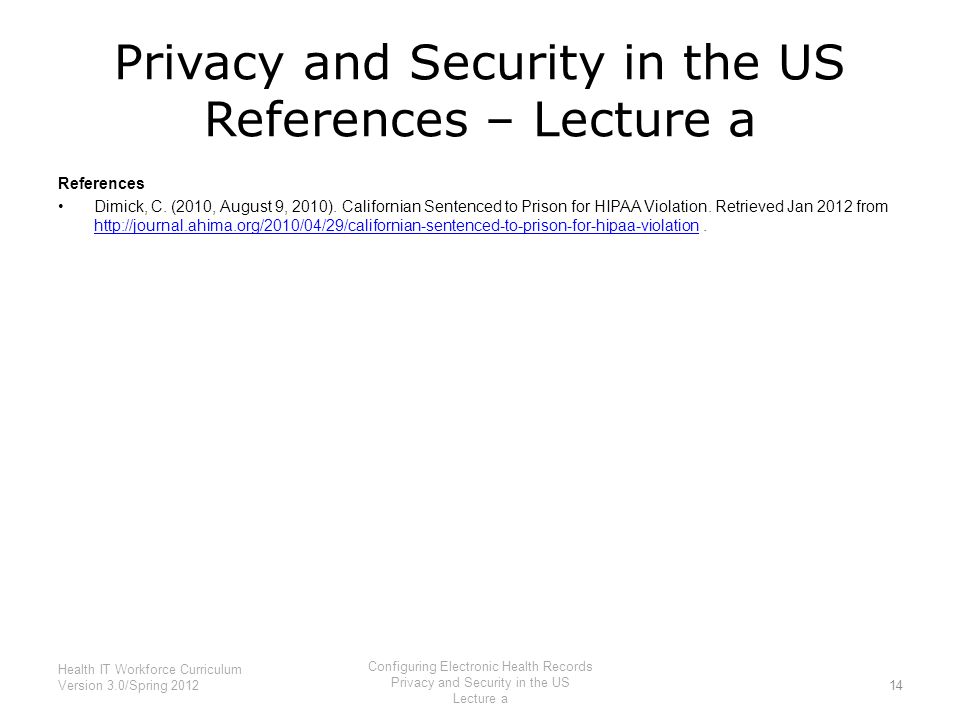 Privacy and Security in the US References – Lecture a

References

• Dimick, C. (2010, August 9, 2010). Californian Sentenced to Prison for HIPAA Violation. Retrieved Jan 2012 from http://journal.ahima.org/2010/04/29/californian-sentenced-to-prison-for-hipaa-violation .

Health IT Workforce Curriculum
Version 3.0/Spring 2012

Configuring Electronic Health Records
Privacy and Security in the US
Lecture a

14